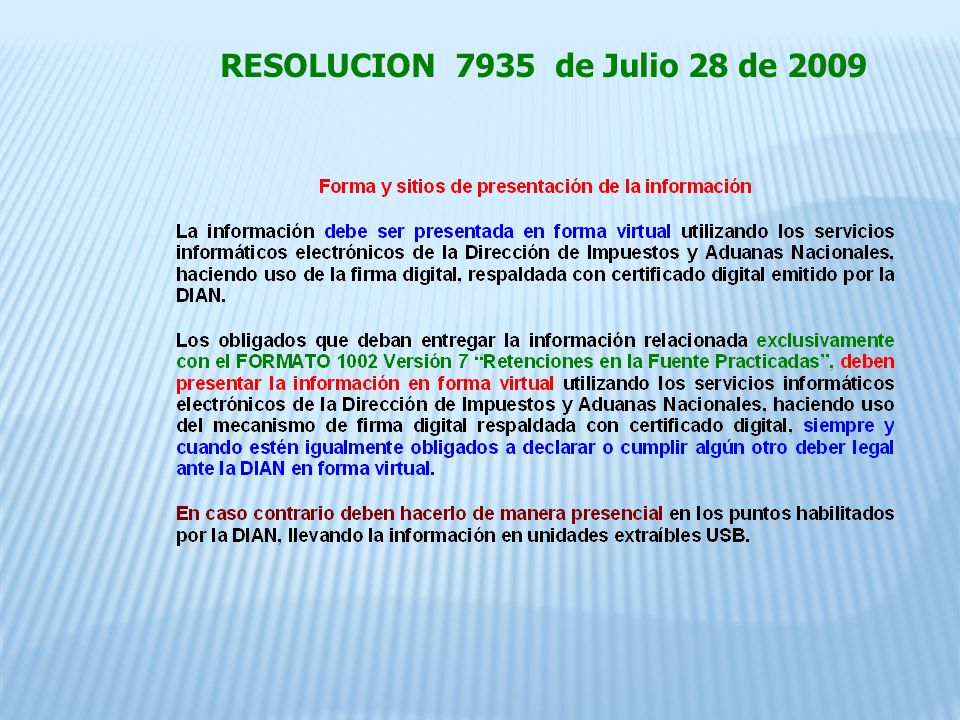 RESOLUCION 7935 de Julio 28 de 2009

Forma y sitios de presentación de la información

La información debe ser presentada en forma virtual utilizando los servicios informáticos electrónicos de la Dirección de Impuestos y Aduanas Nacionales, haciendo uso de la firma digital, respaldada con certificado digital emitido por la DIAN.

Los obligados que deban entregar la información relacionada exclusivamente con el FORMATO 1002 Versión 7 "Retenciones en la Fuente Practicadas", deben presentar la información en forma virtual utilizando los servicios informáticos electrónicos de la Dirección de Impuestos y Aduanas Nacionales, haciendo uso del mecanismo de firma digital respaldada con certificado digital, siempre y cuando estén igualmente obligados a declarar o cumplir algún otro deber legal ante la DIAN en forma virtual.

En caso contrario deben hacerlo de manera presencial en los puntos habilitados por la DIAN, llevando la información en unidades extraíbles USB.